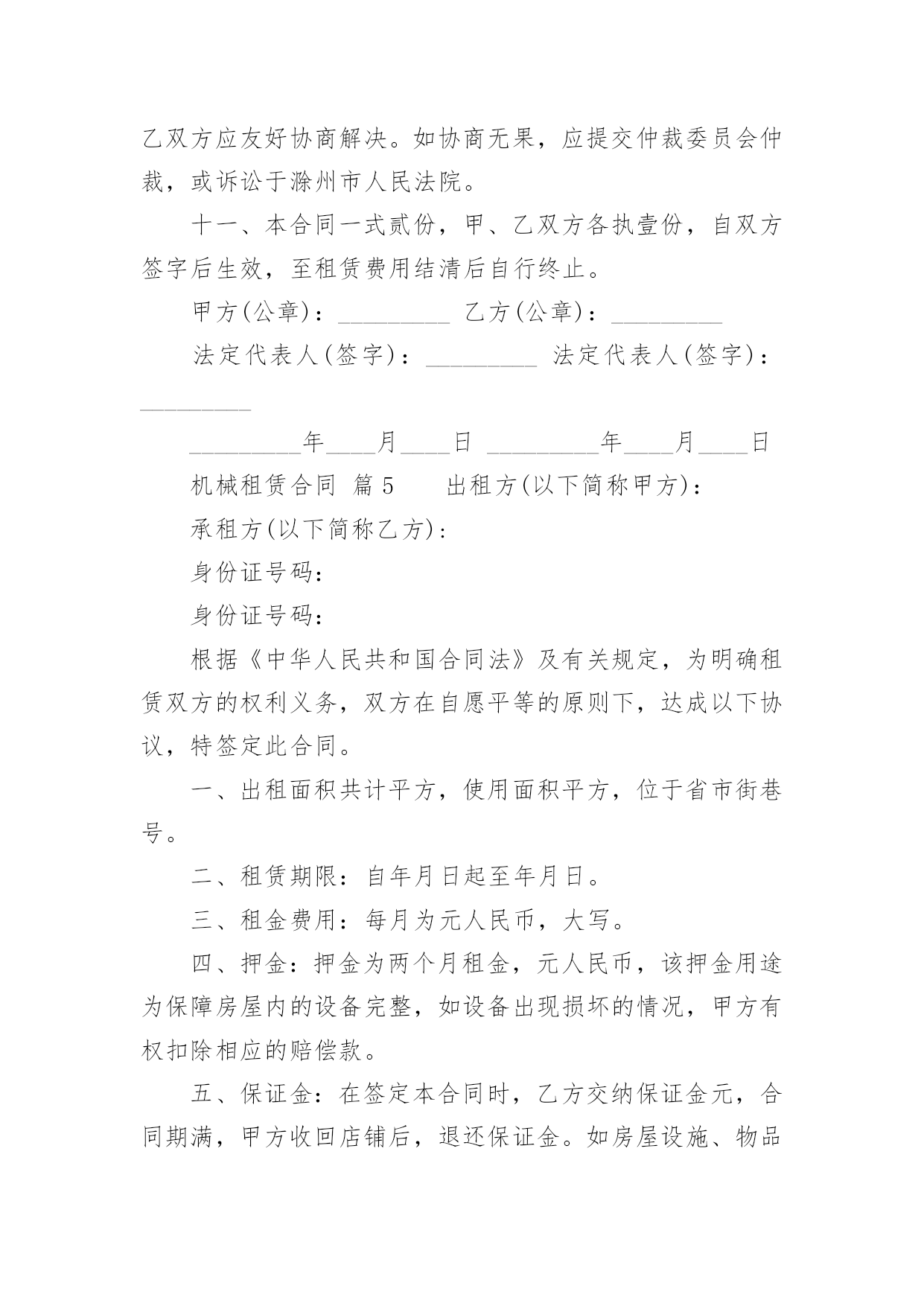 乙双方应友好协商解决。如协商无果，应提交仲裁委员会仲裁，或诉讼于滁州市人民法院。

十一、本合同一式贰份，甲、乙双方各执壹份，自双方签字后生效，至租赁费用结清后自行终止。

甲方(公章)：_________ 乙方(公章)：_________

法定代表人(签字)：_________ 法定代表人(签字)：_________

_________年____月____日 _________年____月____日

机械租赁合同 篇5 出租方(以下简称甲方)：

承租方(以下简称乙方)：

身份证号码：

身份证号码：

根据《中华人民共和国合同法》及有关规定，为明确租赁双方的权利义务，双方在自愿平等的原则下，达成以下协议，特签定此合同。

一、出租面积共计平方，使用面积平方，位于省市街巷号。

二、租赁期限：自年月日起至年月日。

三、租金费用：每月为元人民币，大写。

四、押金：押金为两个月租金，元人民币，该押金用途为保障房屋内的设备完整，如设备出现损坏的情况，甲方有权扣除相应的赔偿款。

五、保证金：在签定本合同时，乙方交纳保证金元，合同期满，甲方收回店铺后，退还保证金。如房屋设施、物品